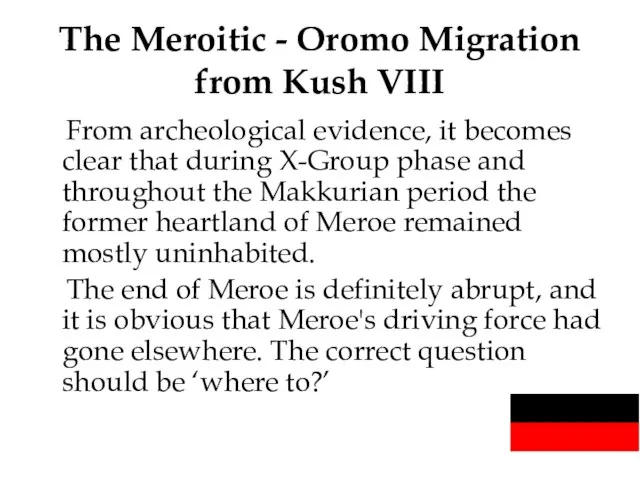 The Meroitic - Oromo Migration from Kush VIII

From archeological evidence, it becomes clear that during X-Group phase and throughout the Makkurian period the former heartland of Meroe remained mostly uninhabited.

The end of Meroe is definitely abrupt, and it is obvious that Meroe's driving force had gone elsewhere. The correct question should be ‘where to?’